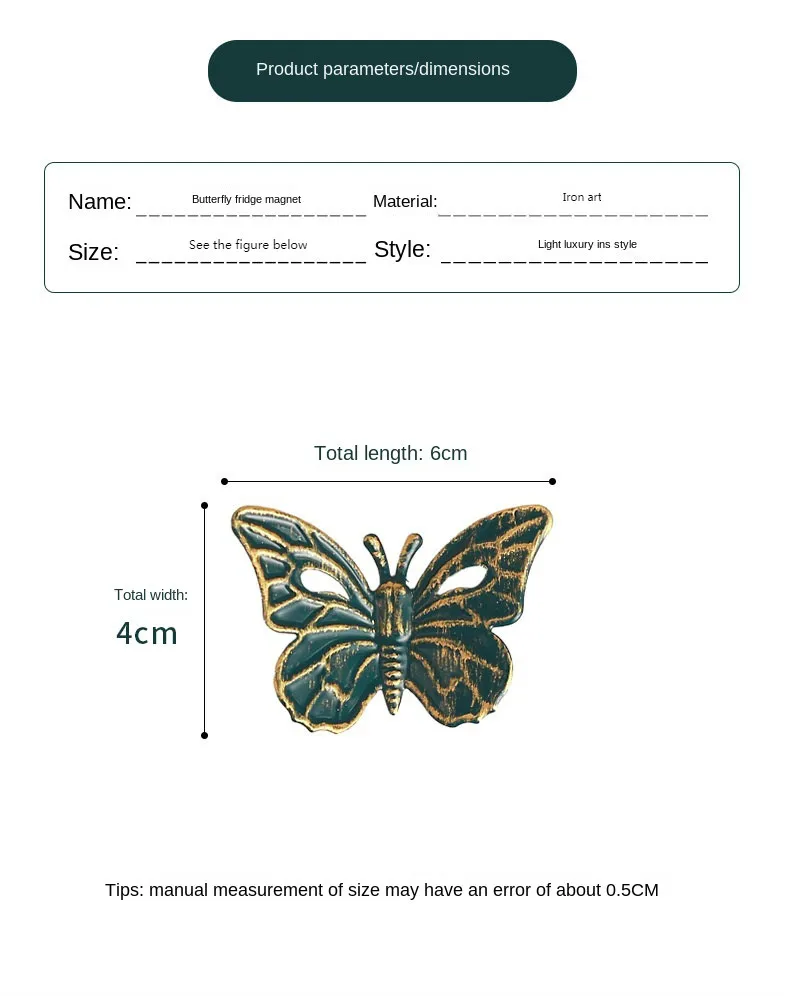 Product parameters/dimensions

Name: Butterfly fridge magnet
Material: Iron art
Size: See the figure below
Style: Light luxury ins style

Total length: 6cm

Total width:
4cm

Tips: manual measurement of size may have an error of about 0.5CM